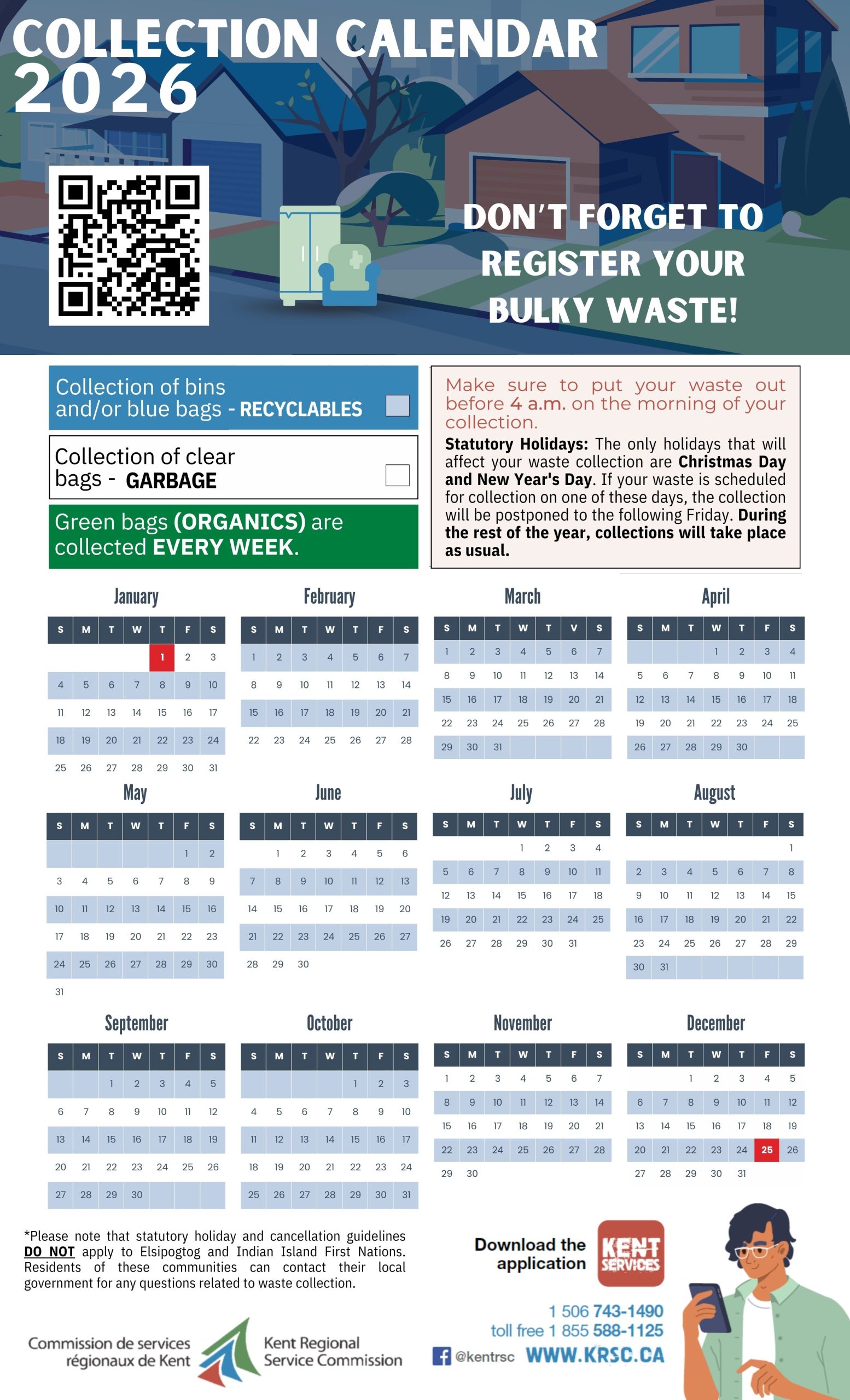 COLLECTION CALENDAR 2026

DON'T FORGET TO REGISTER YOUR BULKY WASTE!

Collection of bins and/or blue bags - RECYCLABLES

Collection of clear bags - GARBAGE

Green bags (ORGANICS) are collected EVERY WEEK.

Make sure to put your waste out before 4 a.m. on the morning of your collection.

Statutory Holidays: The only holidays that will affect your waste collection are Christmas Day and New Year's Day. If your waste is scheduled for collection on one of these days, the collection will be postponed to the following Friday. During the rest of the year, collections will take place as usual.

January

| S | M | T | W | T | F | S |
|---|---|---|---|---|---|---|
| | | | | 1 | 2 | 3 |
| 4 | 5 | 6 | 7 | 8 | 9 | 10 |
| 11 | 12 | 13 | 14 | 15 | 16 | 17 |
| 18 | 19 | 20 | 21 | 22 | 23 | 24 |
| 25 | 26 | 27 | 28 | 29 | 30 | 31 |

February

| S | M | T | W | T | F | S |
|---|---|---|---|---|---|---|
| 1 | 2 | 3 | 4 | 5 | 6 | 7 |
| 8 | 9 | 10 | 11 | 12 | 13 | 14 |
| 15 | 16 | 17 | 18 | 19 | 20 | 21 |
| 22 | 23 | 24 | 25 | 26 | 27 | 28 |

March

| S | M | T | W | T | V | S |
|---|---|---|---|---|---|---|
| 1 | 2 | 3 | 4 | 5 | 6 | 7 |
| 8 | 9 | 10 | 11 | 12 | 13 | 14 |
| 15 | 16 | 17 | 18 | 19 | 20 | 21 |
| 22 | 23 | 24 | 25 | 26 | 27 | 28 |
| 29 | 30 | 31 | | | | |

April

| S | M | T | W | T | F | S |
|---|---|---|---|---|---|---|
| | | | 1 | 2 | 3 | 4 |
| 5 | 6 | 7 | 8 | 9 | 10 | 11 |
| 12 | 13 | 14 | 15 | 16 | 17 | 18 |
| 19 | 20 | 21 | 22 | 23 | 24 | 25 |
| 26 | 27 | 28 | 29 | 30 | | |

May

| S | M | T | W | T | F | S |
|---|---|---|---|---|---|---|
| | | | | | 1 | 2 |
| 3 | 4 | 5 | 6 | 7 | 8 | 9 |
| 10 | 11 | 12 | 13 | 14 | 15 | 16 |
| 17 | 18 | 19 | 20 | 21 | 22 | 23 |
| 24 | 25 | 26 | 27 | 28 | 29 | 30 |
| 31 | | | | | | |

June

| S | M | T | W | T | F | S |
|---|---|---|---|---|---|---|
| | 1 | 2 | 3 | 4 | 5 | 6 |
| 7 | 8 | 9 | 10 | 11 | 12 | 13 |
| 14 | 15 | 16 | 17 | 18 | 19 | 20 |
| 21 | 22 | 23 | 24 | 25 | 26 | 27 |
| 28 | 29 | 30 | | | | |

July

| S | M | T | W | T | F | S |
|---|---|---|---|---|---|---|
| | | | 1 | 2 | 3 | 4 |
| 5 | 6 | 7 | 8 | 9 | 10 | 11 |
| 12 | 13 | 14 | 15 | 16 | 17 | 18 |
| 19 | 20 | 21 | 22 | 23 | 24 | 25 |
| 26 | 27 | 28 | 29 | 30 | 31 | |

August

| S | M | T | W | T | F | S |
|---|---|---|---|---|---|---|
| | | | | | | 1 |
| 2 | 3 | 4 | 5 | 6 | 7 | 8 |
| 9 | 10 | 11 | 12 | 13 | 14 | 15 |
| 16 | 17 | 18 | 19 | 20 | 21 | 22 |
| 23 | 24 | 25 | 26 | 27 | 28 | 29 |
| 30 | 31 | | | | | |

September

| S | M | T | W | T | F | S |
|---|---|---|---|---|---|---|
| | | 1 | 2 | 3 | 4 | 5 |
| 6 | 7 | 8 | 9 | 10 | 11 | 12 |
| 13 | 14 | 15 | 16 | 17 | 18 | 19 |
| 20 | 21 | 22 | 23 | 24 | 25 | 26 |
| 27 | 28 | 29 | 30 | | | |

October

| S | M | T | W | T | F | S |
|---|---|---|---|---|---|---|
| | | | | 1 | 2 | 3 |
| 4 | 5 | 6 | 7 | 8 | 9 | 10 |
| 11 | 12 | 13 | 14 | 15 | 16 | 17 |
| 18 | 19 | 20 | 21 | 22 | 23 | 24 |
| 25 | 26 | 27 | 28 | 29 | 30 | 31 |

November

| S | M | T | W | T | F | S |
|---|---|---|---|---|---|---|
| 1 | 2 | 3 | 4 | 5 | 6 | 7 |
| 8 | 9 | 10 | 11 | 12 | 13 | 14 |
| 15 | 16 | 17 | 18 | 19 | 20 | 21 |
| 22 | 23 | 24 | 25 | 26 | 27 | 28 |
| 29 | 30 | | | | | |

December

| S | M | T | W | T | F | S |
|---|---|---|---|---|---|---|
| | | 1 | 2 | 3 | 4 | 5 |
| 6 | 7 | 8 | 9 | 10 | 11 | 12 |
| 13 | 14 | 15 | 16 | 17 | 18 | 19 |
| 20 | 21 | 22 | 23 | 24 | 25 | 26 |
| 27 | 28 | 29 | 30 | 31 | | |

*Please note that statutory holiday and cancellation guidelines DO NOT apply to Elsipogtog and Indian Island First Nations. Residents of these communities can contact their local government for any questions related to waste collection.

Download the application

KENT SERVICES

1 506 743-1490
toll free 1 855 588-1125
@kentrsc WWW.KRSC.CA

Commission de services régionaux de Kent
Kent Regional Service Commission